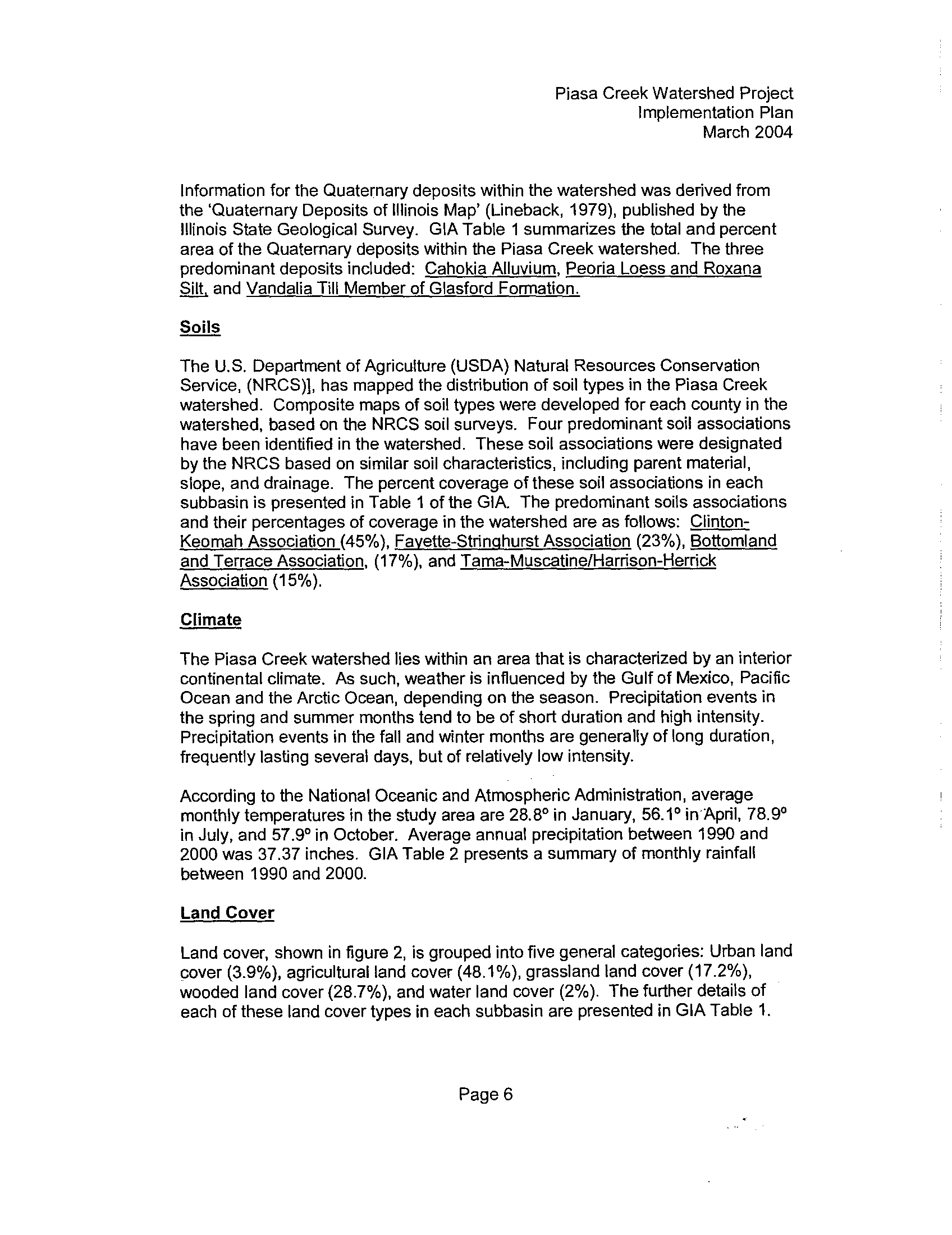 Piasa Creek Watershed Project
Implementation Plan
March 2004

Information for the Quaternary deposits within the watershed was derived from the 'Quaternary Deposits of Illinois Map' (Lineback, 1979), published by the Illinois State Geological Survey. GIA Table 1 summarizes the total and percent area of the Quaternary deposits within the Piasa Creek watershed. The three predominant deposits included: Cahokia Alluvium, Peoria Loess and Roxana Silt, and Vandalia Till Member of Glasford Formation.

Soils

The U.S. Department of Agriculture (USDA) Natural Resources Conservation Service, (NRCS)], has mapped the distribution of soil types in the Piasa Creek watershed. Composite maps of soil types were developed for each county in the watershed, based on the NRCS soil surveys. Four predominant soil associations have been identified in the watershed. These soil associations were designated by the NRCS based on similar soil characteristics, including parent material, slope, and drainage. The percent coverage of these soil associations in each subbasin is presented in Table 1 of the GIA. The predominant soils associations and their percentages of coverage in the watershed are as follows: Clinton-Keomah Association (45%), Fayette-Stringhurst Association (23%), Bottomland and Terrace Association, (17%), and Tama-Muscatine/Harrison-Herrick Association (15%).

Climate

The Piasa Creek watershed lies within an area that is characterized by an interior continental climate. As such, weather is influenced by the Gulf of Mexico, Pacific Ocean and the Arctic Ocean, depending on the season. Precipitation events in the spring and summer months tend to be of short duration and high intensity. Precipitation events in the fall and winter months are generally of long duration, frequently lasting several days, but of relatively low intensity.

According to the National Oceanic and Atmospheric Administration, average monthly temperatures in the study area are 28.8° in January, 56.1° in April, 78.9° in July, and 57.9° in October. Average annual precipitation between 1990 and 2000 was 37.37 inches. GIA Table 2 presents a summary of monthly rainfall between 1990 and 2000.

Land Cover

Land cover, shown in figure 2, is grouped into five general categories: Urban land cover (3.9%), agricultural land cover (48.1%), grassland land cover (17.2%), wooded land cover (28.7%), and water land cover (2%). The further details of each of these land cover types in each subbasin are presented in GIA Table 1.

Page 6